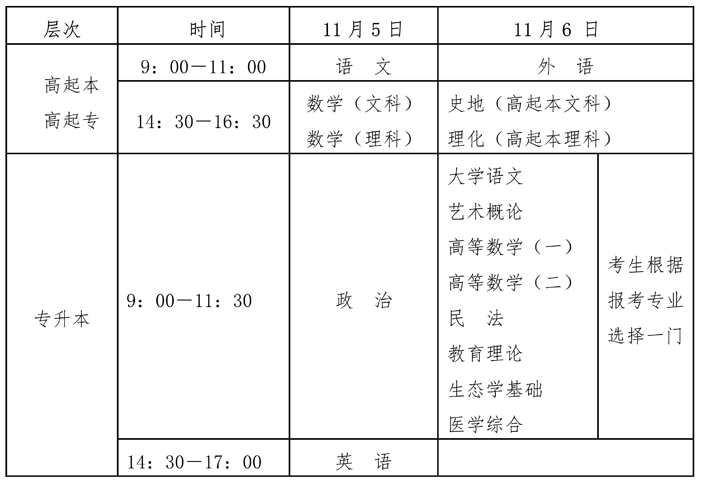 | 层次 | 时间 | 11月5日 | 11月6日 | |
|---|---|---|---|---|
| 高起本 高起专 | 9：00—11：00 | 语　文 | 外　语 | |
| | 14：30—16：30 | 数学（文科） 数学（理科） | 史地（高起本文科） 理化（高起本理科） | |
| 专升本 | 9：00—11：30 | 政　治 | 大学语文 艺术概论 高等数学（一） 高等数学（二） 民　法 教育理论 生态学基础 医学综合 | 考生根据报考专业选择一门 |
| | 14：30—17：00 | 英　语 | | |